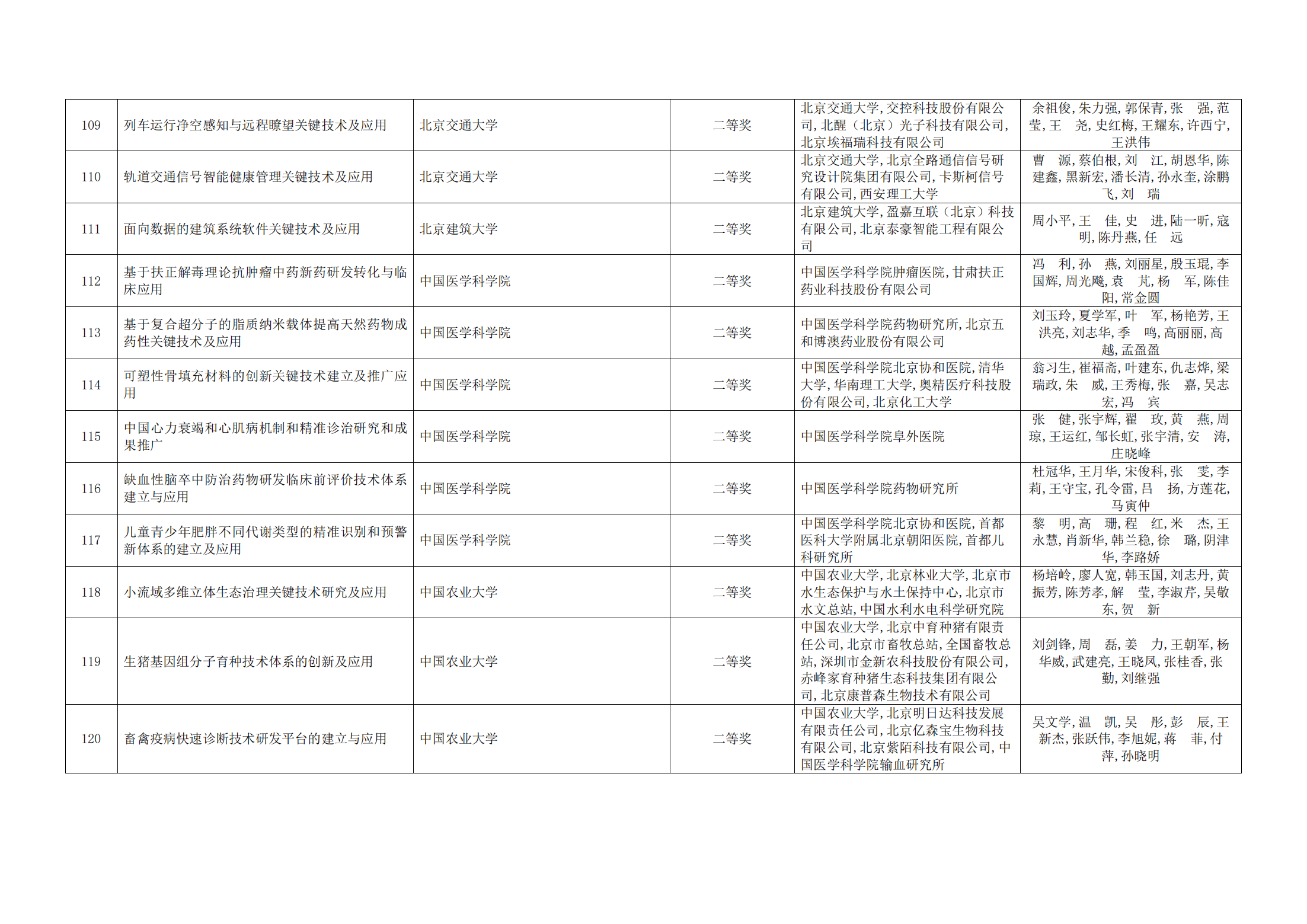 | 109 | 列车运行净空感知与远程瞭望关键技术及应用 | 北京交通大学 | 二等奖 | 北京交通大学,交控科技股份有限公司,北醒（北京）光子科技有限公司,北京埃福瑞科技有限公司 | 余祖俊,朱力强,郭保青,张　强,范莹,王　尧,史红梅,王耀东,许西宁,王洪伟 |
|---|---|---|---|---|---|
| 110 | 轨道交通信号智能健康管理关键技术及应用 | 北京交通大学 | 二等奖 | 北京交通大学,北京全路通信信号研究设计院集团有限公司,卡斯柯信号有限公司,西安理工大学 | 曹　源,蔡伯根,刘　江,胡恩华,陈建鑫,黑新宏,潘长清,孙永奎,涂鹏飞,刘　瑞 |
| 111 | 面向数据的建筑系统软件关键技术及应用 | 北京建筑大学 | 二等奖 | 北京建筑大学,盈嘉互联（北京）科技有限公司,北京泰豪智能工程有限公司 | 周小平,王　佳,史　进,陆一昕,寇明,陈丹燕,任　远 |
| 112 | 基于扶正解毒理论抗肿瘤中药新药研发转化与临床应用 | 中国医学科学院 | 二等奖 | 中国医学科学院肿瘤医院,甘肃扶正药业科技股份有限公司 | 冯　利,孙　燕,刘丽星,殷玉琨,李国辉,周光飚,袁　芃,杨　军,陈佳阳,常金圆 |
| 113 | 基于复合超分子的脂质纳米载体提高天然药物成药性关键技术及应用 | 中国医学科学院 | 二等奖 | 中国医学科学院药物研究所,北京五和博澳药业股份有限公司 | 刘玉玲,夏学军,叶　军,杨艳芳,王洪亮,刘志华,季　鸣,高丽丽,高越,孟盈盈 |
| 114 | 可塑性骨填充材料的创新关键技术建立及推广应用 | 中国医学科学院 | 二等奖 | 中国医学科学院北京协和医院,清华大学,华南理工大学,奥精医疗科技股份有限公司,北京化工大学 | 翁习生,崔福斋,叶建东,仇志烨,梁瑞政,朱　威,王秀梅,张　嘉,吴志宏,冯　宾 |
| 115 | 中国心力衰竭和心肌病机制和精准诊治研究和成果推广 | 中国医学科学院 | 二等奖 | 中国医学科学院阜外医院 | 张　健,张宇辉,翟　玫,黄　燕,周琼,王运红,邹长虹,张宇清,安　涛,庄晓峰 |
| 116 | 缺血性脑卒中防治药物研发临床前评价技术体系建立与应用 | 中国医学科学院 | 二等奖 | 中国医学科学院药物研究所 | 杜冠华,王月华,宋俊科,张　雯,李莉,王守宝,孔令雷,吕　扬,方莲花,马寅仲 |
| 117 | 儿童青少年肥胖不同代谢类型的精准识别和预警新体系的建立及应用 | 中国医学科学院 | 二等奖 | 中国医学科学院北京协和医院,首都医科大学附属北京朝阳医院,首都儿科研究所 | 黎　明,高　珊,程　红,米　杰,王永慧,肖新华,韩兰稳,徐　璐,阴津华,李路娇 |
| 118 | 小流域多维立体生态治理关键技术研究及应用 | 中国农业大学 | 二等奖 | 中国农业大学,北京林业大学,北京市水生态保护与水土保持中心,北京市水文总站,中国水利水电科学研究院 | 杨培岭,廖人宽,韩玉国,刘志丹,黄振芳,陈芳孝,解　莹,李淑芹,吴敬东,贺　新 |
| 119 | 生猪基因组分子育种技术体系的创新及应用 | 中国农业大学 | 二等奖 | 中国农业大学,北京中育种猪有限责任公司,北京市畜牧总站,全国畜牧总站,深圳市金新农科技股份有限公司,赤峰家育种猪生态科技集团有限公司,北京康普森生物技术有限公司 | 刘剑锋,周　磊,姜　力,王朝军,杨华威,武建亮,王晓凤,张桂香,张勤,刘继强 |
| 120 | 畜禽疫病快速诊断技术研发平台的建立与应用 | 中国农业大学 | 二等奖 | 中国农业大学,北京明日达科技发展有限责任公司,北京亿森宝生物科技有限公司,北京紫陌科技有限公司,中国医学科学院输血研究所 | 吴文学,温　凯,吴　彤,彭　辰,王新杰,张跃伟,李旭妮,蒋　菲,付萍,孙晓明 |